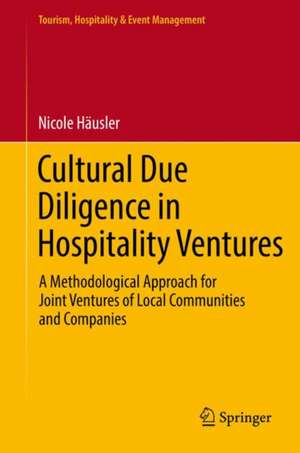 Tourism, Hospitality & Event Management

Nicole Häusler

Cultural Due Diligence in Hospitality Ventures

A Methodological Approach for Joint Ventures of Local Communities and Companies

Springer